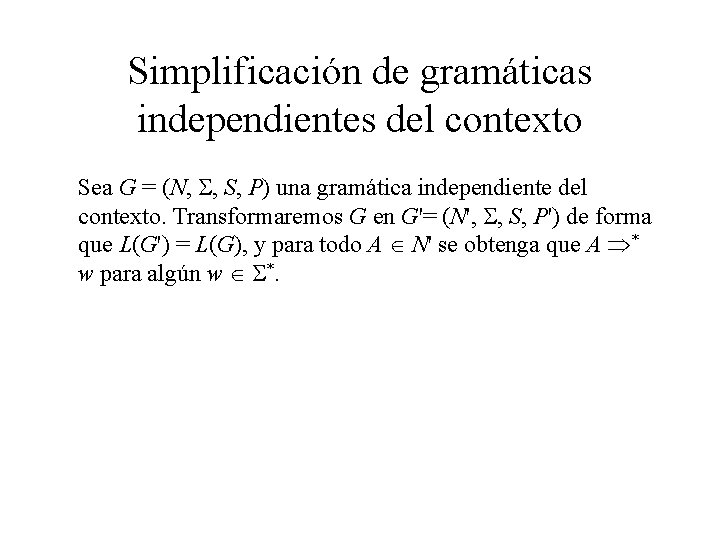 Simplificación de gramáticas independientes del contexto

Sea $G = (N, \Sigma, S, P)$ una gramática independiente del contexto. Transformaremos $G$ en $G' = (N', \Sigma, S, P')$ de forma que $L(G') = L(G)$, y para todo $A \in N'$ se obtenga que $A \Rightarrow^* w$ para algún $w \in \Sigma^*$.